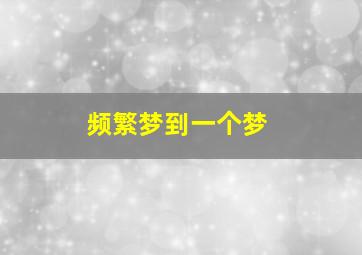 频繁梦到一个梦